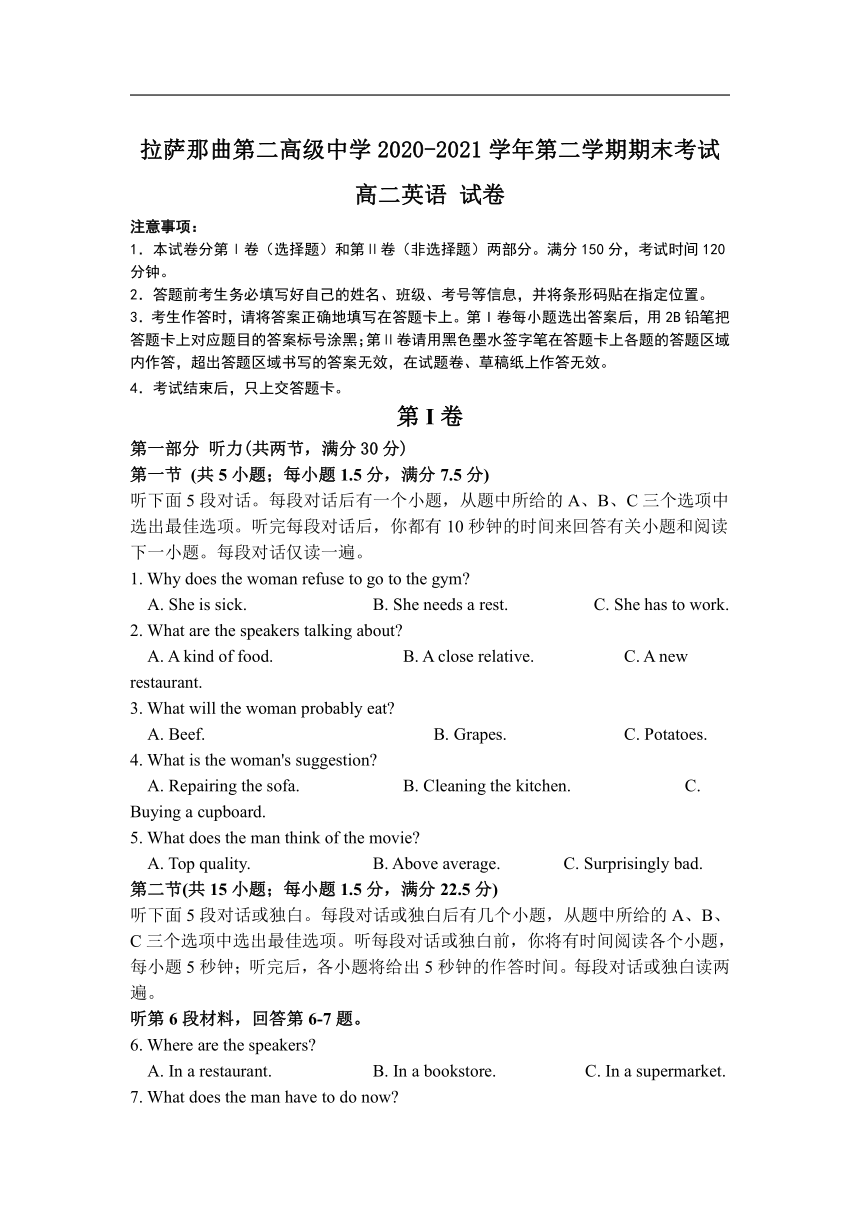 拉萨那曲第二高级中学 2020-2021 学年第二学期期末考试

高二英语 试卷

注意事项：
1．本试卷分第Ⅰ卷（选择题）和第Ⅱ卷（非选择题）两部分。满分 150 分，考试时间 120 分钟。
2．答题前考生务必填写好自己的姓名、班级、考号等信息，并将条形码贴在指定位置。
3．考生作答时，请将答案正确地填写在答题卡上。第Ⅰ卷每小题选出答案后，用 2B 铅笔把答题卡上对应题目的答案标号涂黑；第Ⅱ卷请用黑色墨水签字笔在答题卡上各题的答题区域内作答，超出答题区域书写的答案无效，在试题卷、草稿纸上作答无效。
4．考试结束后，只上交答题卡。

第 I 卷

第一部分 听力(共两节，满分 30 分)

第一节 (共 5 小题；每小题 1.5 分，满分 7.5 分)

听下面 5 段对话。每段对话后有一个小题，从题中所给的 A、B、C 三个选项中选出最佳选项。听完每段对话后，你都有 10 秒钟的时间来回答有关小题和阅读下一小题。每段对话仅读一遍。

1. Why does the woman refuse to go to the gym?
A. She is sick. B. She needs a rest. C. She has to work.
2. What are the speakers talking about?
A. A kind of food. B. A close relative. C. A new restaurant.
3. What will the woman probably eat?
A. Beef. B. Grapes. C. Potatoes.
4. What is the woman's suggestion?
A. Repairing the sofa. B. Cleaning the kitchen. C. Buying a cupboard.
5. What does the man think of the movie?
A. Top quality. B. Above average. C. Surprisingly bad.

第二节(共 15 小题；每小题 1.5 分，满分 22.5 分)

听下面 5 段对话或独白。每段对话或独白后有几个小题，从题中所给的 A、B、C 三个选项中选出最佳选项。听每段对话或独白前，你将有时间阅读各个小题，每小题 5 秒钟；听完后，各小题将给出 5 秒钟的作答时间。每段对话或独白读两遍。

听第 6 段材料，回答第 6-7 题。

6. Where are the speakers?
A. In a restaurant. B. In a bookstore. C. In a supermarket.
7. What does the man have to do now?